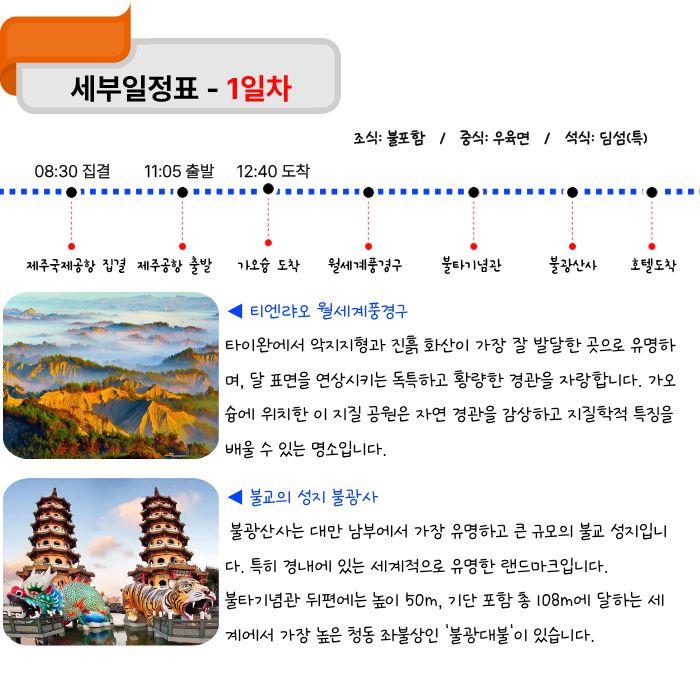 세부일정표 - 1일차

조식: 불포함 / 중식: 우육면 / 석식: 딤섬(특)

08:30 집결

11:05 출발

12:40 도착

제주국제공항 집결

제주공항 출발

가오슝 도착

월세계풍경구

불타기념관

불광산사

호텔도착

◀ 티엔랴오 월세계풍경구

타이완에서 악지지형과 진흙 화산이 가장 잘 발달한 곳으로 유명하며, 달 표면을 연상시키는 독특하고 황량한 경관을 자랑합니다. 가오슝에 위치한 이 지질 공원은 자연 경관을 감상하고 지질학적 특징을 배울 수 있는 명소입니다.

◀ 불교의 성지 불광사

불광산사는 대만 남부에서 가장 유명하고 큰 규모의 불교 성지입니다. 특히 경내에 있는 세계적으로 유명한 랜드마크입니다.

불타기념관 뒤편에는 높이 50m, 기단 포함 총 108m에 달하는 세계에서 가장 높은 청동 좌불상인 '불광대불'이 있습니다.